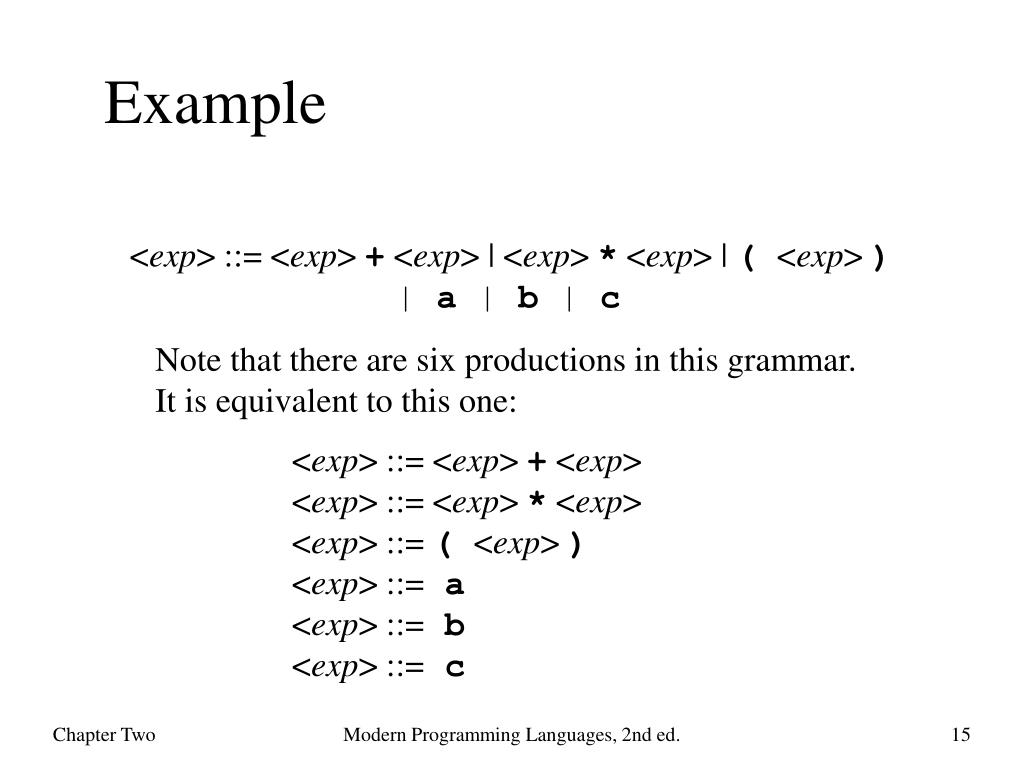 Example

<exp> ::= <exp> + <exp> | <exp> * <exp> | ( <exp> )
| a | b | c

Note that there are six productions in this grammar. It is equivalent to this one:

<exp> ::= <exp> + <exp>
<exp> ::= <exp> * <exp>
<exp> ::= ( <exp> )
<exp> ::= a
<exp> ::= b
<exp> ::= c

Chapter Two

Modern Programming Languages, 2nd ed.

15